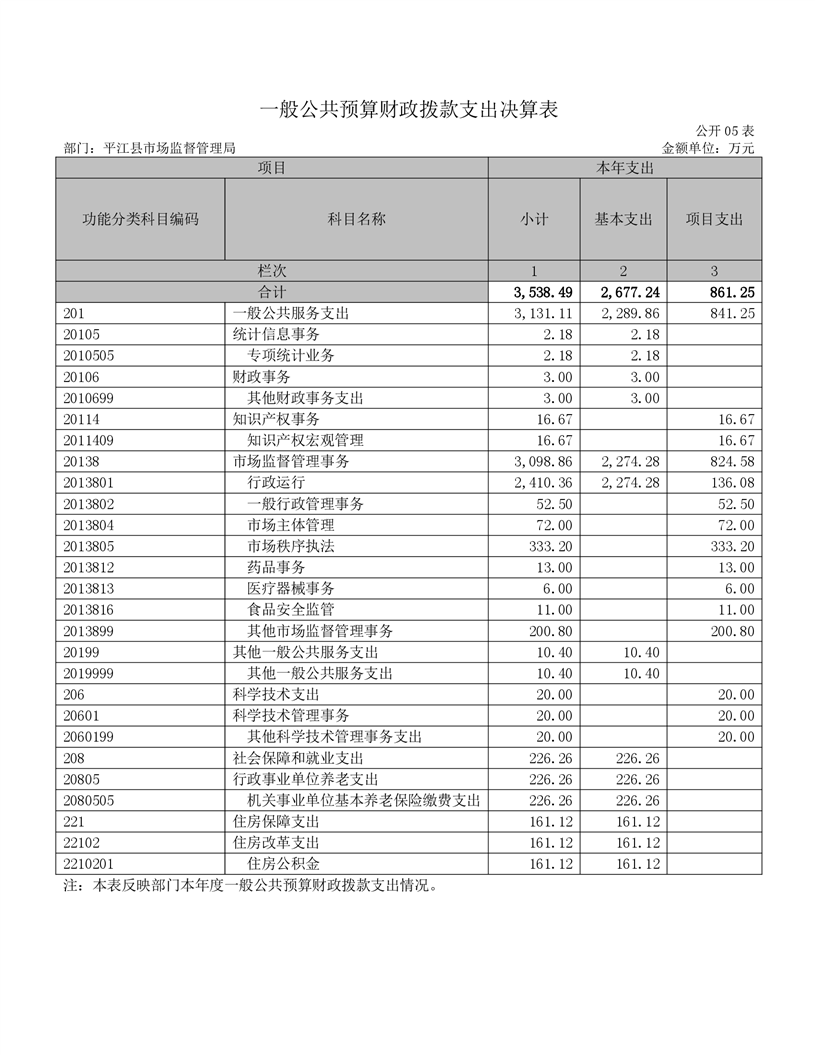 一般公共预算财政拨款支出决算表

公开 05 表

部门：平江县市场监督管理局

金额单位：万元

| 项目 | | 本年支出 | | |
|---|---|---|---|---|
| 功能分类科目编码 | 科目名称 | 小计 | 基本支出 | 项目支出 |
| 栏次 | | 1 | 2 | 3 |
| 合计 | | 3,538.49 | 2,677.24 | 861.25 |
| 201 | 一般公共服务支出 | 3,131.11 | 2,289.86 | 841.25 |
| 20105 | 统计信息事务 | 2.18 | 2.18 | |
| 2010505 | 专项统计业务 | 2.18 | 2.18 | |
| 20106 | 财政事务 | 3.00 | 3.00 | |
| 2010699 | 其他财政事务支出 | 3.00 | 3.00 | |
| 20114 | 知识产权事务 | 16.67 | | 16.67 |
| 2011409 | 知识产权宏观管理 | 16.67 | | 16.67 |
| 20138 | 市场监督管理事务 | 3,098.86 | 2,274.28 | 824.58 |
| 2013801 | 行政运行 | 2,410.36 | 2,274.28 | 136.08 |
| 2013802 | 一般行政管理事务 | 52.50 | | 52.50 |
| 2013804 | 市场主体管理 | 72.00 | | 72.00 |
| 2013805 | 市场秩序执法 | 333.20 | | 333.20 |
| 2013812 | 药品事务 | 13.00 | | 13.00 |
| 2013813 | 医疗器械事务 | 6.00 | | 6.00 |
| 2013816 | 食品安全监管 | 11.00 | | 11.00 |
| 2013899 | 其他市场监督管理事务 | 200.80 | | 200.80 |
| 20199 | 其他一般公共服务支出 | 10.40 | 10.40 | |
| 2019999 | 其他一般公共服务支出 | 10.40 | 10.40 | |
| 206 | 科学技术支出 | 20.00 | | 20.00 |
| 20601 | 科学技术管理事务 | 20.00 | | 20.00 |
| 2060199 | 其他科学技术管理事务支出 | 20.00 | | 20.00 |
| 208 | 社会保障和就业支出 | 226.26 | 226.26 | |
| 20805 | 行政事业单位养老支出 | 226.26 | 226.26 | |
| 2080505 | 机关事业单位基本养老保险缴费支出 | 226.26 | 226.26 | |
| 221 | 住房保障支出 | 161.12 | 161.12 | |
| 22102 | 住房改革支出 | 161.12 | 161.12 | |
| 2210201 | 住房公积金 | 161.12 | 161.12 | |

注：本表反映部门本年度一般公共预算财政拨款支出情况。